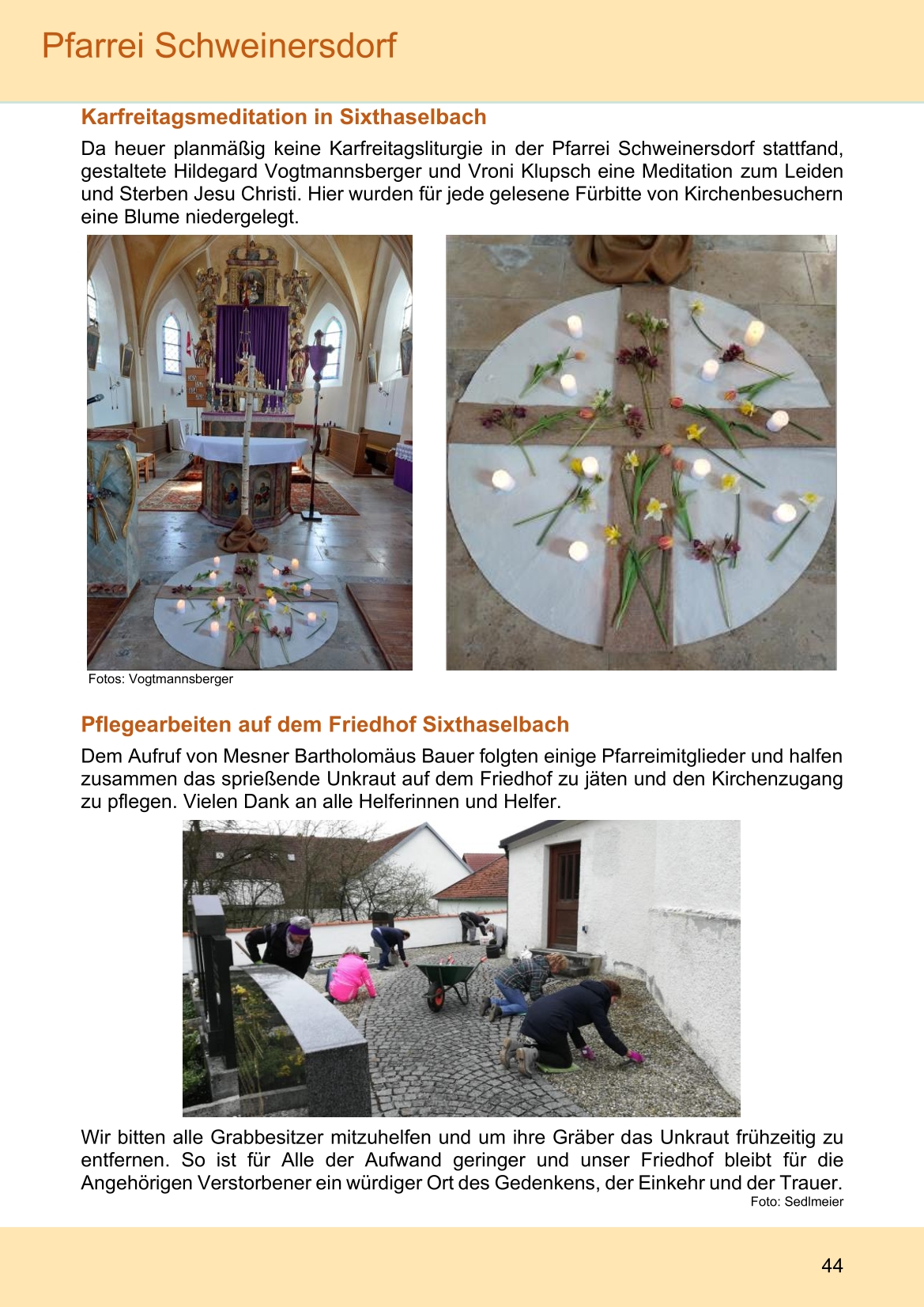 Pfarrei Schweinersdorf

Karfreitagsmeditation in Sixthaselbach

Da heuer planmäßig keine Karfreitagsliturgie in der Pfarrei Schweinersdorf stattfand, gestaltete Hildegard Vogtmannsberger und Vroni Klupsch eine Meditation zum Leiden und Sterben Jesu Christi. Hier wurden für jede gelesene Fürbitte von Kirchenbesuchern eine Blume niedergelegt.

Fotos: Vogtmannsberger

Pflegearbeiten auf dem Friedhof Sixthaselbach

Dem Aufruf von Mesner Bartholomäus Bauer folgten einige Pfarreimitglieder und halfen zusammen das sprießende Unkraut auf dem Friedhof zu jäten und den Kirchenzugang zu pflegen. Vielen Dank an alle Helferinnen und Helfer.

Wir bitten alle Grabbesitzer mitzuhelfen und um ihre Gräber das Unkraut frühzeitig zu entfernen. So ist für Alle der Aufwand geringer und unser Friedhof bleibt für die Angehörigen Verstorbener ein würdiger Ort des Gedenkens, der Einkehr und der Trauer.

Foto: Sedlmeier

44